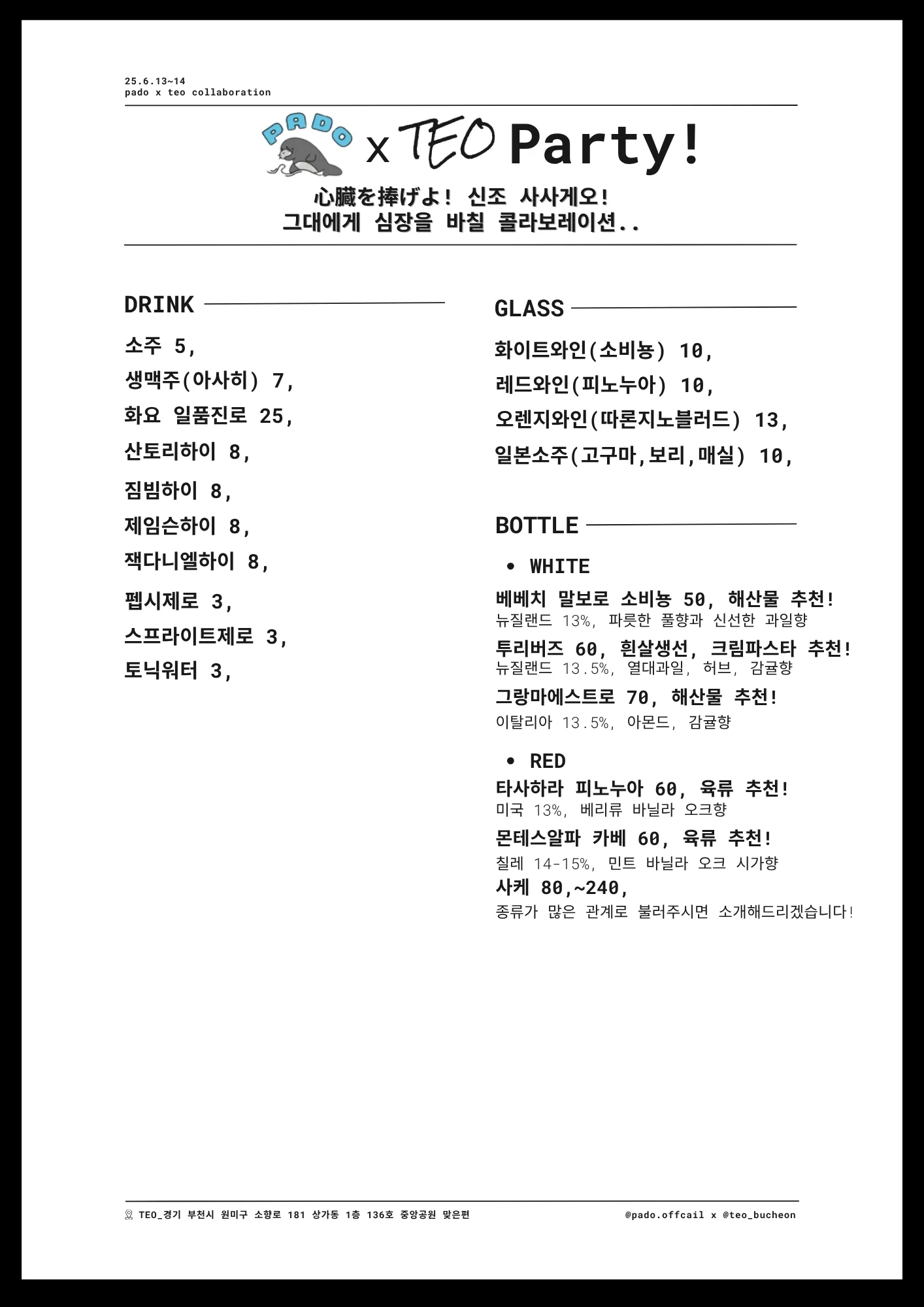 25.6.13~14
pado x teo collaboration

PADO x TEO Party!

心臓を捧げよ! 신조 사사게오!
그대에게 심장을 바칠 콜라보레이션..

DRINK

소주 5,
생맥주(아사히) 7,
화요 일품진로 25,
산토리하이 8,
짐빔하이 8,
제임슨하이 8,
잭다니엘하이 8,
펩시제로 3,
스프라이트제로 3,
토닉워터 3,

GLASS

화이트와인(소비뇽) 10,
레드와인(피노누아) 10,
오렌지와인(따론지노블러드) 13,
일본소주(고구마,보리,매실) 10,

BOTTLE

• WHITE

베베치 말보로 소비뇽 50, 해산물 추천!
뉴질랜드 13%, 파릇한 풀향과 신선한 과일향
투리버즈 60, 흰살생선, 크림파스타 추천!
뉴질랜드 13.5%, 열대과일, 허브, 감귤향
그랑마에스트로 70, 해산물 추천!
이탈리아 13.5%, 아몬드, 감귤향

• RED

타사하라 피노누아 60, 육류 추천!
미국 13%, 베리류 바닐라 오크향
몬테스알파 카베 60, 육류 추천!
칠레 14-15%, 민트 바닐라 오크 시가향
사케 80,~240,
종류가 많은 관계로 불러주시면 소개해드리겠습니다!

TEO_경기 부천시 원미구 소향로 181 상가동 1층 136호 중앙공원 맞은편
@pado.offcail x @teo_bucheon